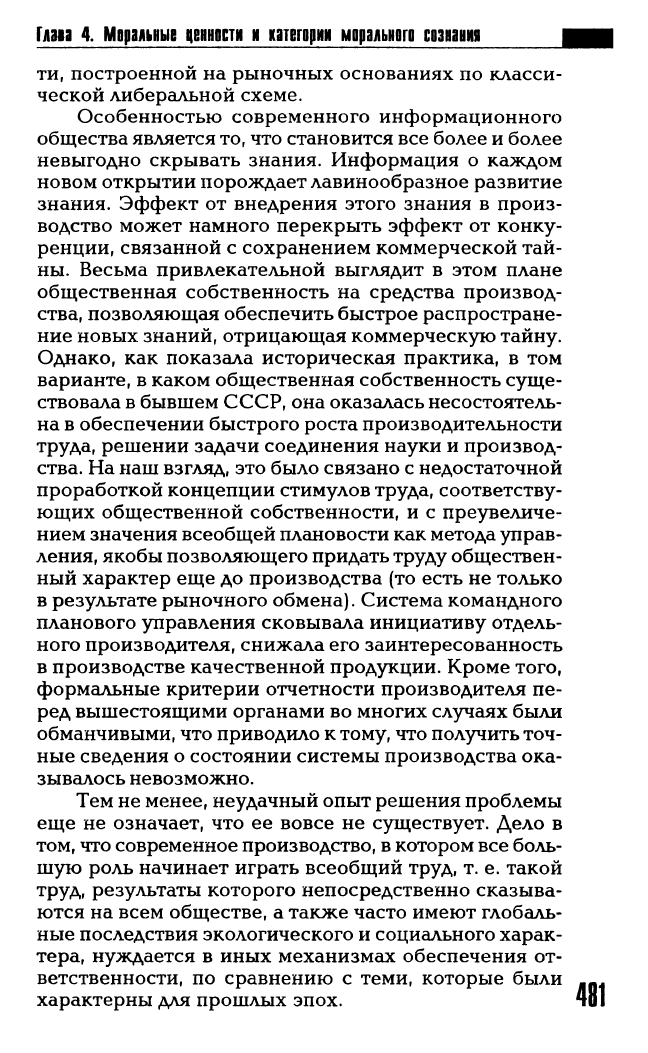 Глава 4. Моральные ценности и категории морального сознания

ти, построенной на рыночных основаниях по классической либеральной схеме.

Особенностью современного информационного общества является то, что становится все более и более невыгодно скрывать знания. Информация о каждом новом открытии порождает лавинообразное развитие знания. Эффект от внедрения этого знания в производство может намного перекрыть эффект от конкуренции, связанной с сохранением коммерческой тайны. Весьма привлекательной выглядит в этом плане общественная собственность на средства производства, позволяющая обеспечить быстрое распространение новых знаний, отрицающая коммерческую тайну. Однако, как показала историческая практика, в том варианте, в каком общественная собственность существовала в бывшем СССР, она оказалась несостоятельна в обеспечении быстрого роста производительности труда, решении задачи соединения науки и производства. На наш взгляд, это было связано с недостаточной проработкой концепции стимулов труда, соответствующих общественной собственности, и с преувеличением значения всеобщей плановости как метода управления, якобы позволяющего придать труду общественный характер еще до производства (то есть не только в результате рыночного обмена). Система командного планового управления сковывала инициативу отдельного производителя, снижала его заинтересованность в производстве качественной продукции. Кроме того, формальные критерии отчетности производителя перед вышестоящими органами во многих случаях были обманчивыми, что приводило к тому, что получить точные сведения о состоянии системы производства оказывалось невозможно.

Тем не менее, неудачный опыт решения проблемы еще не означает, что ее вовсе не существует. Дело в том, что современное производство, в котором все большую роль начинает играть всеобщий труд, т. е. такой труд, результаты которого непосредственно сказываются на всем обществе, а также часто имеют глобальные последствия экологического и социального характера, нуждается в иных механизмах обеспечения ответственности, по сравнению с теми, которые были характерны для прошлых эпох.

481